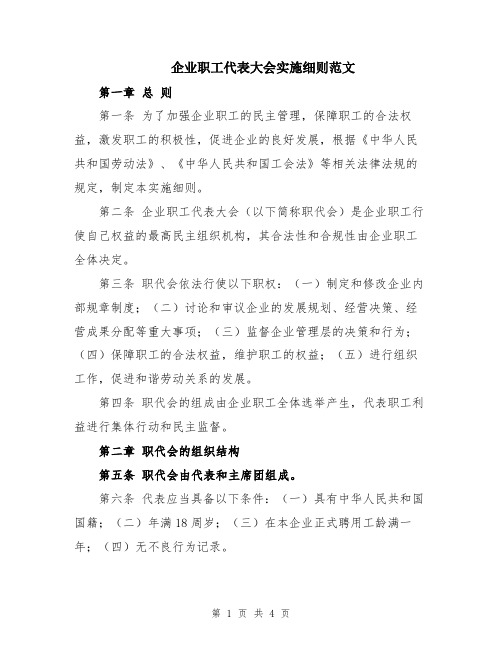 企业职工代表大会实施细则范文

第一章 总 则

第一条 为了加强企业职工的民主管理，保障职工的合法权益，激发职工的积极性，促进企业的良好发展，根据《中华人民共和国劳动法》、《中华人民共和国工会法》等相关法律法规的规定，制定本实施细则。

第二条 企业职工代表大会（以下简称职代会）是企业职工行使自己权益的最高民主组织机构，其合法性和合规性由企业职工全体决定。

第三条 职代会依法行使以下职权：（一）制定和修改企业内部规章制度；（二）讨论和审议企业的发展规划、经营决策、经营成果分配等重大事项；（三）监督企业管理层的决策和行为；（四）保障职工的合法权益，维护职工的权益；（五）进行组织工作，促进和谐劳动关系的发展。

第四条 职代会的组成由企业职工全体选举产生，代表职工利益进行集体行动和民主监督。

第二章 职代会的组织结构

第五条 职代会由代表和主席团组成。

第六条 代表应当具备以下条件：（一）具有中华人民共和国国籍；（二）年满18周岁；（三）在本企业正式聘用工龄满一年；（四）无不良行为记录。

第 1 页 共 4 页